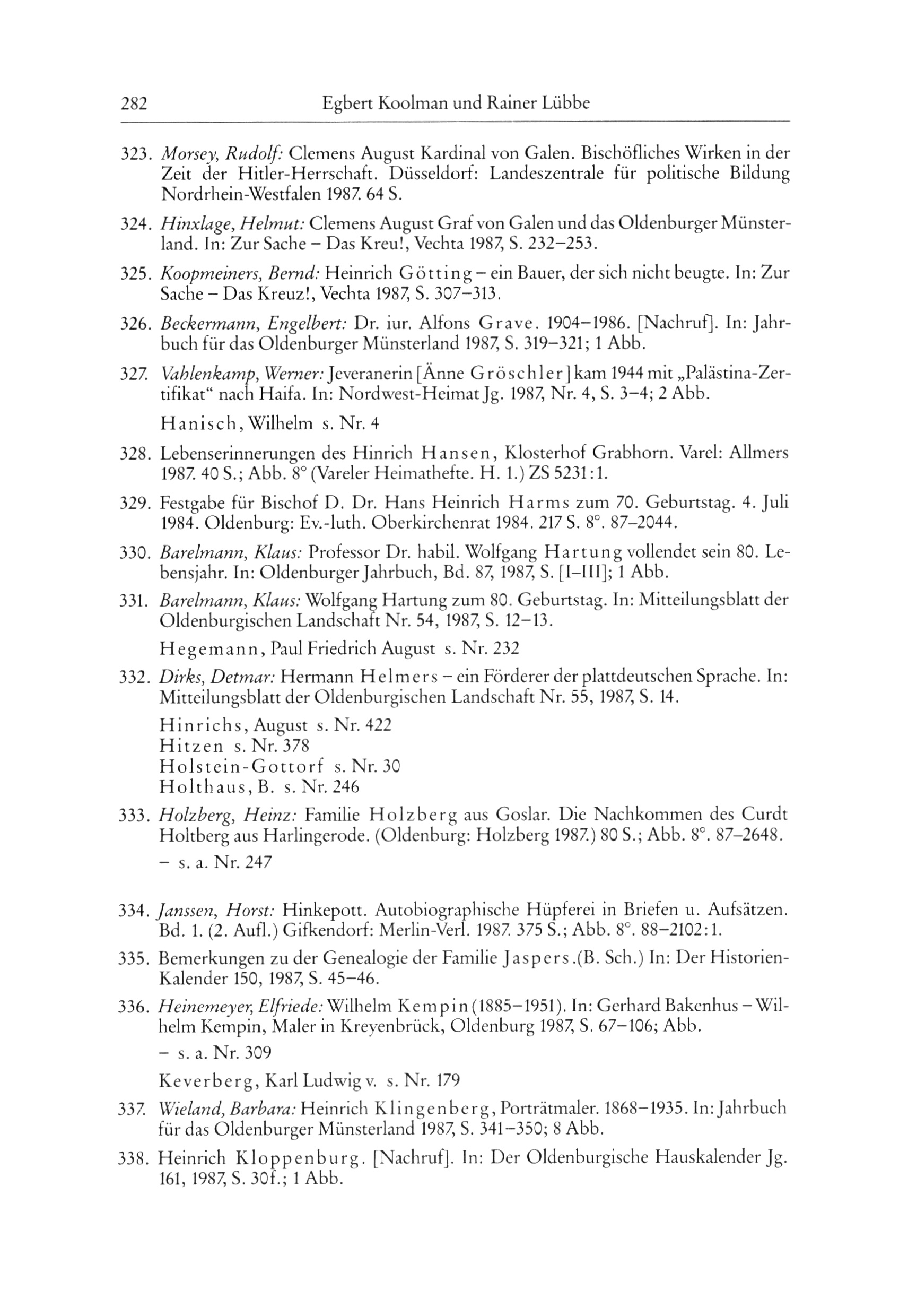 282 Egbert Koolman und Rainer Lübbe

323. Morsey, Rudolf: Clemens August Kardinal von Galen. Bischöfliches Wirken in der Zeit der Hitler-Herrschaft. Düsseldorf: Landeszentrale für politische Bildung Nordrhein-Westfalen 1987. 64 S.

324. Hinxlage, Helmut: Clemens August Graf von Galen und das Oldenburger Münsterland. In: Zur Sache – Das Kreu!, Vechta 1987, S. 232–253.

325. Koopmeiners, Bernd: Heinrich Götting – ein Bauer, der sich nicht beugte. In: Zur Sache – Das Kreuz!, Vechta 1987, S. 307–313.

326. Beckermann, Engelbert: Dr. iur. Alfons Grave. 1904–1986. [Nachruf]. In: Jahrbuch für das Oldenburger Münsterland 1987, S. 319–321; 1 Abb.

327. Vahlenkamp, Werner: Jeveranerin [Änne Gröschler] kam 1944 mit „Palästina-Zertifikat“ nach Haifa. In: Nordwest-Heimat Jg. 1987, Nr. 4, S. 3–4; 2 Abb.

Hanisch, Wilhelm s. Nr. 4

328. Lebenserinnerungen des Hinrich Hansen, Klosterhof Grabhorn. Varel: Allmers 1987. 40 S.; Abb. 8° (Vareler Heimathefte. H. 1.) ZS 5231:1.

329. Festgabe für Bischof D. Dr. Hans Heinrich Harms zum 70. Geburtstag. 4. Juli 1984. Oldenburg: Ev.-luth. Oberkirchenrat 1984. 217 S. 8°. 87–2044.

330. Barelmann, Klaus: Professor Dr. habil. Wolfgang Hartung vollendet sein 80. Lebensjahr. In: Oldenburger Jahrbuch, Bd. 87, 1987, S. [I–III]; 1 Abb.

331. Barelmann, Klaus: Wolfgang Hartung zum 80. Geburtstag. In: Mitteilungsblatt der Oldenburgischen Landschaft Nr. 54, 1987, S. 12–13.

Hegemann, Paul Friedrich August s. Nr. 232

332. Dirks, Detmar: Hermann Helmers – ein Förderer der plattdeutschen Sprache. In: Mitteilungsblatt der Oldenburgischen Landschaft Nr. 55, 1987, S. 14.

Hinrichs, August s. Nr. 422
Hitzen s. Nr. 378
Holstein-Gottorf s. Nr. 30
Holthaus, B. s. Nr. 246

333. Holzberg, Heinz: Familie Holzberg aus Goslar. Die Nachkommen des Curdt Holtberg aus Harlingerode. (Oldenburg: Holzberg 1987.) 80 S.; Abb. 8°. 87–2648.
– s. a. Nr. 247

334. Janssen, Horst: Hinkepott. Autobiographische Hüpferei in Briefen u. Aufsätzen. Bd. 1. (2. Aufl.) Gifkendorf: Merlin-Verl. 1987. 375 S.; Abb. 8°. 88–2102:1.

335. Bemerkungen zu der Genealogie der Familie Jaspers.(B. Sch.) In: Der Historien-Kalender 150, 1987, S. 45–46.

336. Heinemeyer, Elfriede: Wilhelm Kempin (1885–1951). In: Gerhard Bakenhus – Wilhelm Kempin, Maler in Kreyenbrück, Oldenburg 1987, S. 67–106; Abb.
– s. a. Nr. 309

Keverberg, Karl Ludwig v. s. Nr. 179

337. Wieland, Barbara: Heinrich Klingenberg, Porträtmaler. 1868–1935. In: Jahrbuch für das Oldenburger Münsterland 1987, S. 341–350; 8 Abb.

338. Heinrich Kloppenburg. [Nachruf]. In: Der Oldenburgische Hauskalender Jg. 161, 1987, S. 30f.; 1 Abb.